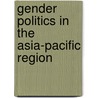 gender politics in the asia-pacific region